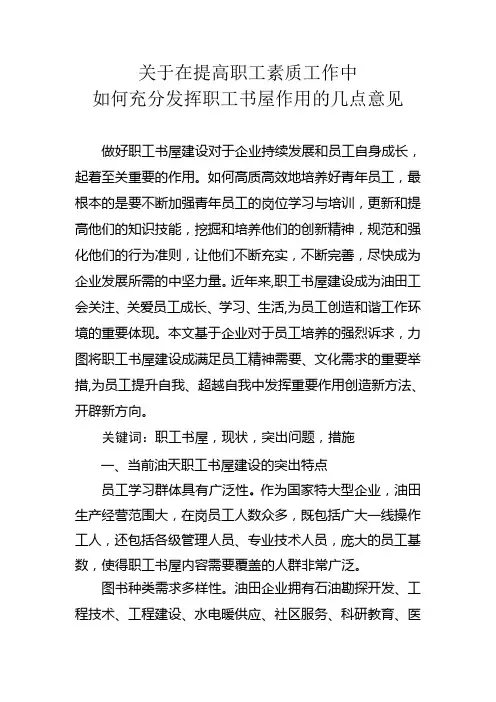 关于在提高职工素质工作中
如何充分发挥职工书屋作用的几点意见

做好职工书屋建设对于企业持续发展和员工自身成长，起着至关重要的作用。如何高质高效地培养好青年员工，最根本的是要不断加强青年员工的岗位学习与培训，更新和提高他们的知识技能，挖掘和培养他们的创新精神，规范和强化他们的行为准则，让他们不断充实，不断完善，尽快成为企业发展所需的中坚力量。近年来,职工书屋建设成为油田工会关注、关爱员工成长、学习、生活,为员工创造和谐工作环境的重要体现。本文基于企业对于员工培养的强烈诉求，力图将职工书屋建设成满足员工精神需要、文化需求的重要举措,为员工提升自我、超越自我中发挥重要作用创造新方法、开辟新方向。

关键词：职工书屋，现状，突出问题，措施

一、当前油天职工书屋建设的突出特点

员工学习群体具有广泛性。作为国家特大型企业，油田生产经营范围大，在岗员工人数众多，既包括广大一线操作工人，还包括各级管理人员、专业技术人员，庞大的员工基数，使得职工书屋内容需要覆盖的人群非常广泛。

图书种类需求多样性。油田企业拥有石油勘探开发、工程技术、工程建设、水电暖供应、社区服务、科研教育、医